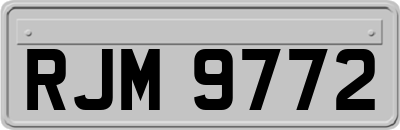 RJM 9772